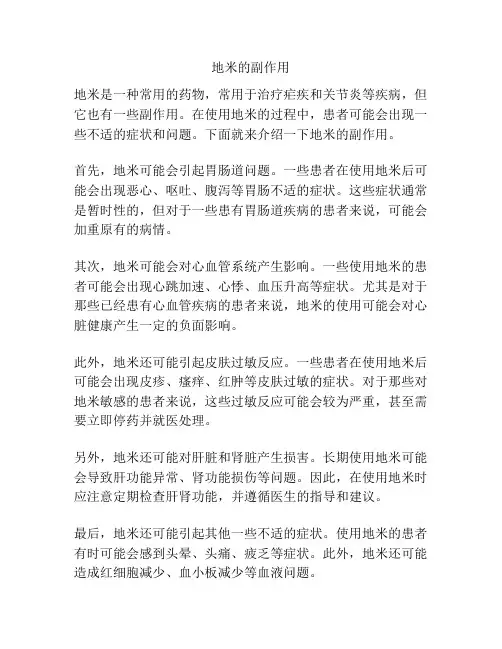 地米的副作用

地米是一种常用的药物，常用于治疗疟疾和关节炎等疾病，但它也有一些副作用。在使用地米的过程中，患者可能会出现一些不适的症状和问题。下面就来介绍一下地米的副作用。

首先，地米可能会引起胃肠道问题。一些患者在使用地米后可能会出现恶心、呕吐、腹泻等胃肠不适的症状。这些症状通常是暂时性的，但对于一些患有胃肠道疾病的患者来说，可能会加重原有的病情。

其次，地米可能会对心血管系统产生影响。一些使用地米的患者可能会出现心跳加速、心悸、血压升高等症状。尤其是对于那些已经患有心血管疾病的患者来说，地米的使用可能会对心脏健康产生一定的负面影响。

此外，地米还可能引起皮肤过敏反应。一些患者在使用地米后可能会出现皮疹、瘙痒、红肿等皮肤过敏的症状。对于那些对地米敏感的患者来说，这些过敏反应可能会较为严重，甚至需要立即停药并就医处理。

另外，地米还可能对肝脏和肾脏产生损害。长期使用地米可能会导致肝功能异常、肾功能损伤等问题。因此，在使用地米时应注意定期检查肝肾功能，并遵循医生的指导和建议。

最后，地米还可能引起其他一些不适的症状。使用地米的患者有时可能会感到头晕、头痛、疲乏等症状。此外，地米还可能造成红细胞减少、血小板减少等血液问题。